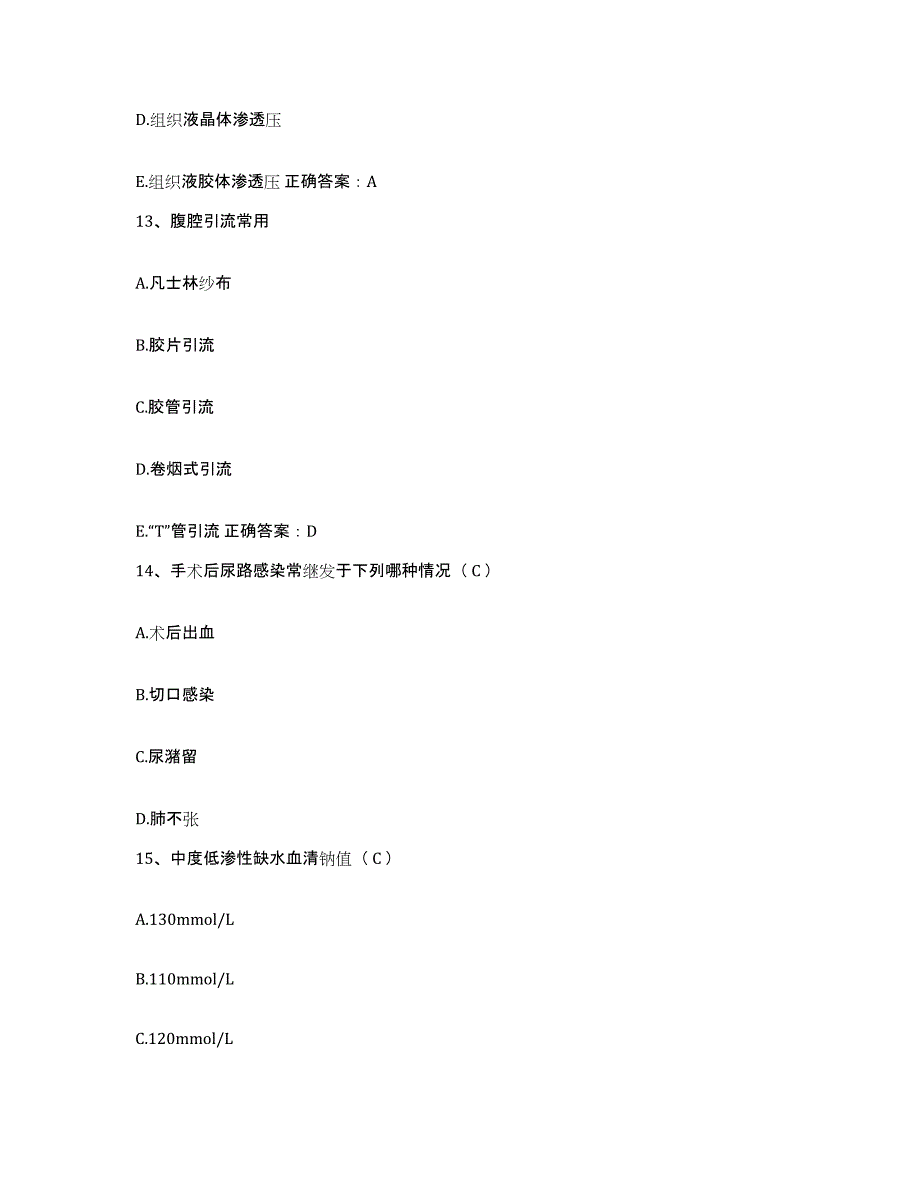 D.组织液晶体渗透压

E.组织液胶体渗透压 正确答案：A

13、腹腔引流常用

A.凡士林纱布

B.胶片引流

C.胶管引流

D.卷烟式引流

E.“T”管引流 正确答案：D

14、手术后尿路感染常继发于下列哪种情况（C）

A.术后出血

B.切口感染

C.尿潴留

D.肺不张

15、中度低渗性缺水血清钠值（C）

A.130mmol/L

B.110mmol/L

C.120mmol/L